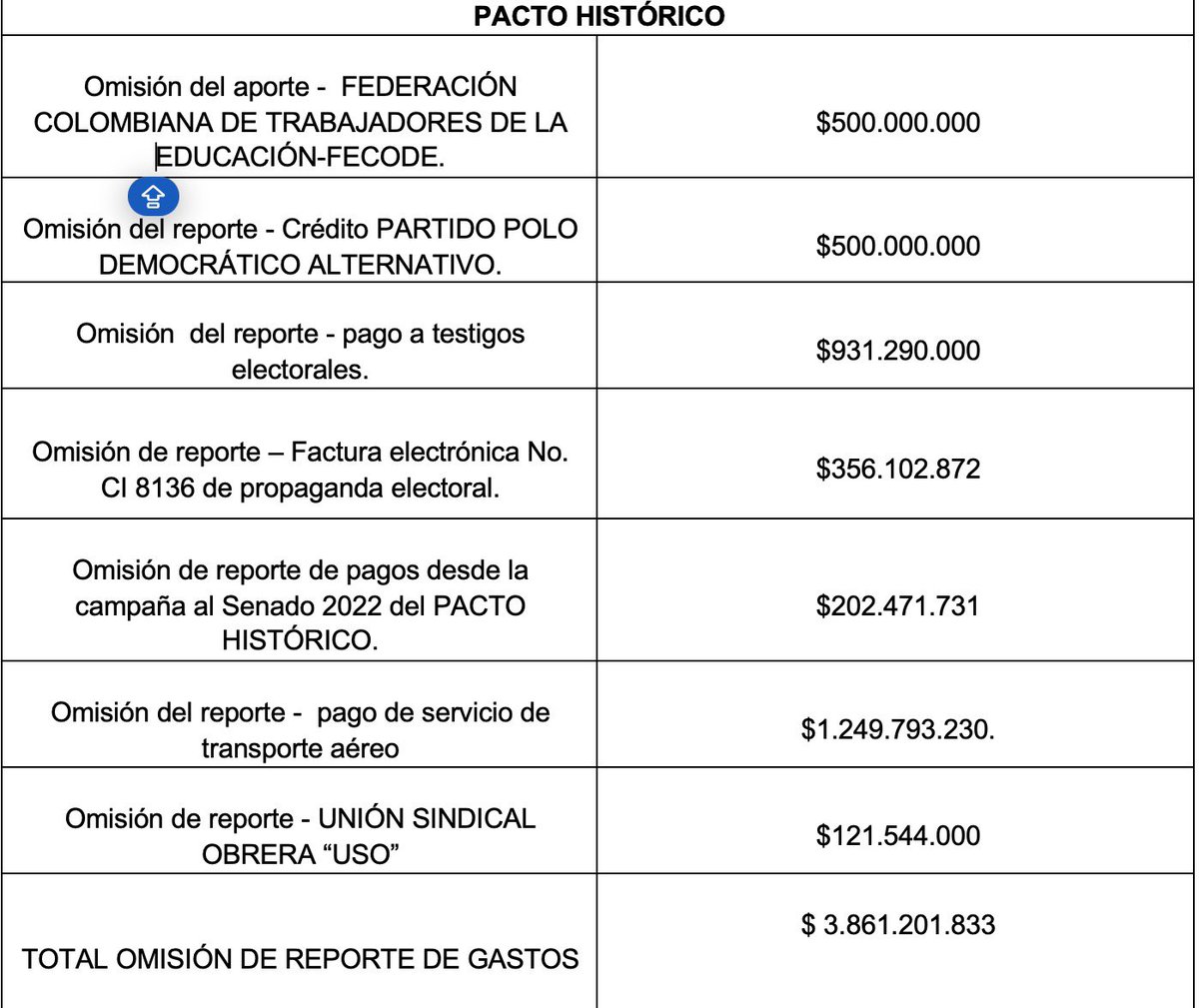 | PACTO HISTÓRICO | |
|---|---|
| Omisión del aporte - FEDERACIÓN COLOMBIANA DE TRABAJADORES DE LA EDUCACIÓN-FECODE. | \$500.000.000 |
| Omisión del reporte - Crédito PARTIDO POLO DEMOCRÁTICO ALTERNATIVO. | \$500.000.000 |
| Omisión del reporte - pago a testigos electorales. | \$931.290.000 |
| Omisión de reporte – Factura electrónica No. CI 8136 de propaganda electoral. | \$356.102.872 |
| Omisión de reporte de pagos desde la campaña al Senado 2022 del PACTO HISTÓRICO. | \$202.471.731 |
| Omisión del reporte - pago de servicio de transporte aéreo | \$1.249.793.230. |
| Omisión de reporte - UNIÓN SINDICAL OBRERA “USO” | \$121.544.000 |
| TOTAL OMISIÓN DE REPORTE DE GASTOS | \$ 3.861.201.833 |